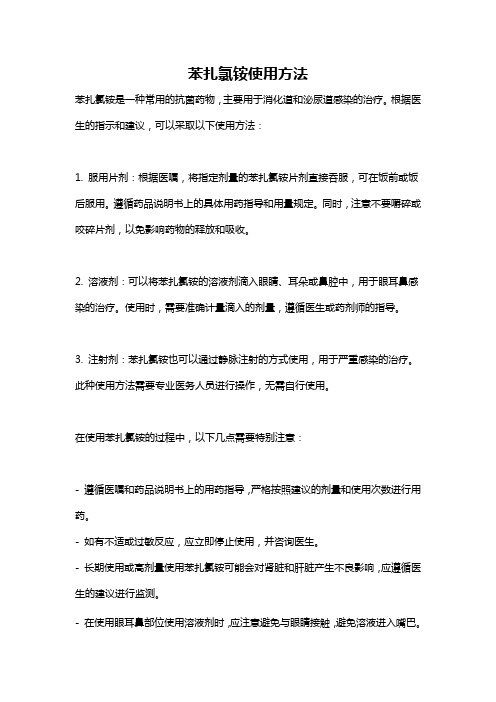 苯扎氯铵使用方法

苯扎氯铵是一种常用的抗菌药物，主要用于消化道和泌尿道感染的治疗。根据医生的指示和建议，可以采取以下使用方法：

1. 服用片剂：根据医嘱，将指定剂量的苯扎氯铵片剂直接吞服，可在饭前或饭后服用。遵循药品说明书上的具体用药指导和用量规定。同时，注意不要嚼碎或咬碎片剂，以免影响药物的释放和吸收。

2. 溶液剂：可以将苯扎氯铵的溶液剂滴入眼睛、耳朵或鼻腔中，用于眼耳鼻感染的治疗。使用时，需要准确计量滴入的剂量，遵循医生或药剂师的指导。

3. 注射剂：苯扎氯铵也可以通过静脉注射的方式使用，用于严重感染的治疗。此种使用方法需要专业医务人员进行操作，无需自行使用。

在使用苯扎氯铵的过程中，以下几点需要特别注意：

- 遵循医嘱和药品说明书上的用药指导，严格按照建议的剂量和使用次数进行用药。
- 如有不适或过敏反应，应立即停止使用，并咨询医生。
- 长期使用或高剂量使用苯扎氯铵可能会对肾脏和肝脏产生不良影响，应遵循医生的建议进行监测。
- 在使用眼耳鼻部位使用溶液剂时，应注意避免与眼睛接触，避免溶液进入嘴巴。